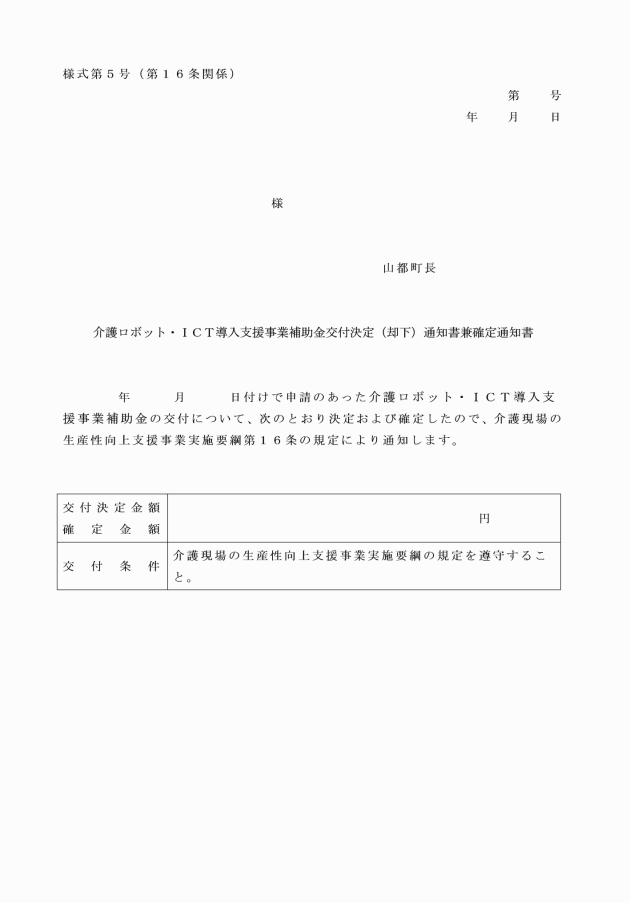 様式第５号（第１６条関係）

第　　号
年　　月　　日

様

山都町長

介護ロボット・ＩＣＴ導入支援事業補助金交付決定（却下）通知書兼確定通知書

年　　月　　日付けで申請のあった介護ロボット・ＩＣＴ導入支援事業補助金の交付について、次のとおり決定および確定したので、介護現場の生産性向上支援事業実施要綱第１６条の規定により通知します。

| 交付決定金額 確定金額 | 円 |
|---|---|
| 交付条件 | 介護現場の生産性向上支援事業実施要綱の規定を遵守すること。 |